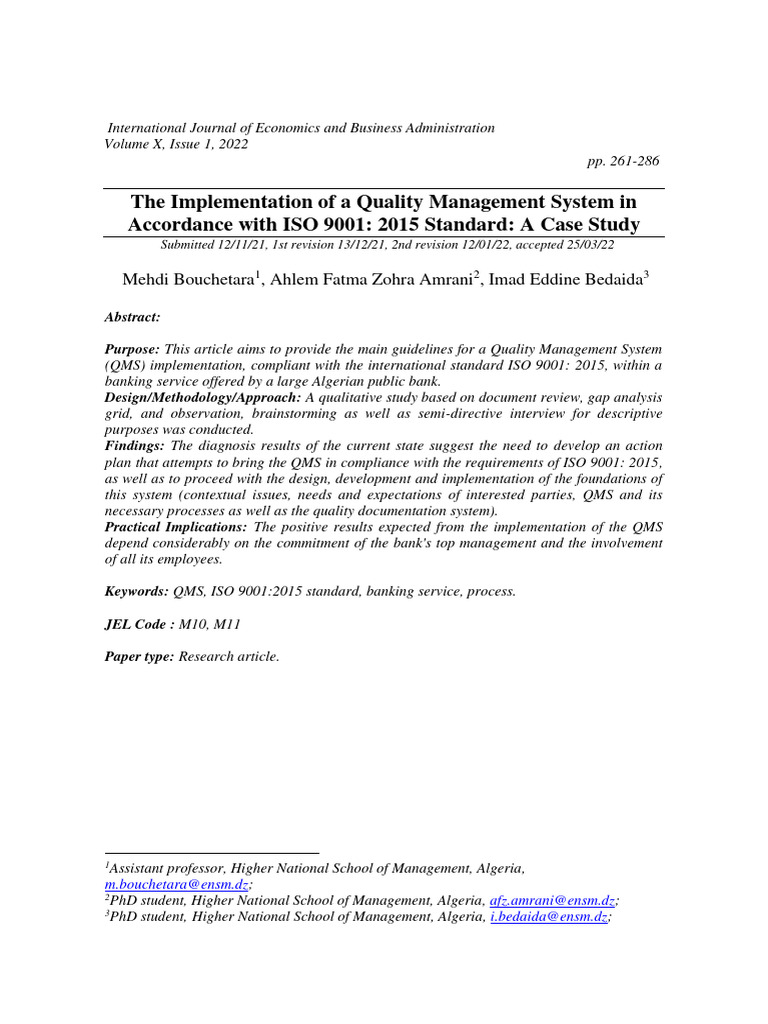 International Journal of Economics and Business Administration
Volume X, Issue 1, 2022

pp. 261-286

The Implementation of a Quality Management System in Accordance with ISO 9001: 2015 Standard: A Case Study

Submitted 12/11/21, 1st revision 13/12/21, 2nd revision 12/01/22, accepted 25/03/22

Mehdi Bouchetara$^{1}$, Ahlem Fatma Zohra Amrani$^{2}$, Imad Eddine Bedaida$^{3}$

Abstract:

Purpose: This article aims to provide the main guidelines for a Quality Management System (QMS) implementation, compliant with the international standard ISO 9001: 2015, within a banking service offered by a large Algerian public bank.
Design/Methodology/Approach: A qualitative study based on document review, gap analysis grid, and observation, brainstorming as well as semi-directive interview for descriptive purposes was conducted.
Findings: The diagnosis results of the current state suggest the need to develop an action plan that attempts to bring the QMS in compliance with the requirements of ISO 9001: 2015, as well as to proceed with the design, development and implementation of the foundations of this system (contextual issues, needs and expectations of interested parties, QMS and its necessary processes as well as the quality documentation system).
Practical Implications: The positive results expected from the implementation of the QMS depend considerably on the commitment of the bank's top management and the involvement of all its employees.

Keywords: QMS, ISO 9001:2015 standard, banking service, process.

JEL Code : M10, M11

Paper type: Research article.

$^{1}$Assistant professor, Higher National School of Management, Algeria, m.bouchetara@ensm.dz;
$^{2}$PhD student, Higher National School of Management, Algeria, afz.amrani@ensm.dz;
$^{3}$PhD student, Higher National School of Management, Algeria, i.bedaida@ensm.dz;